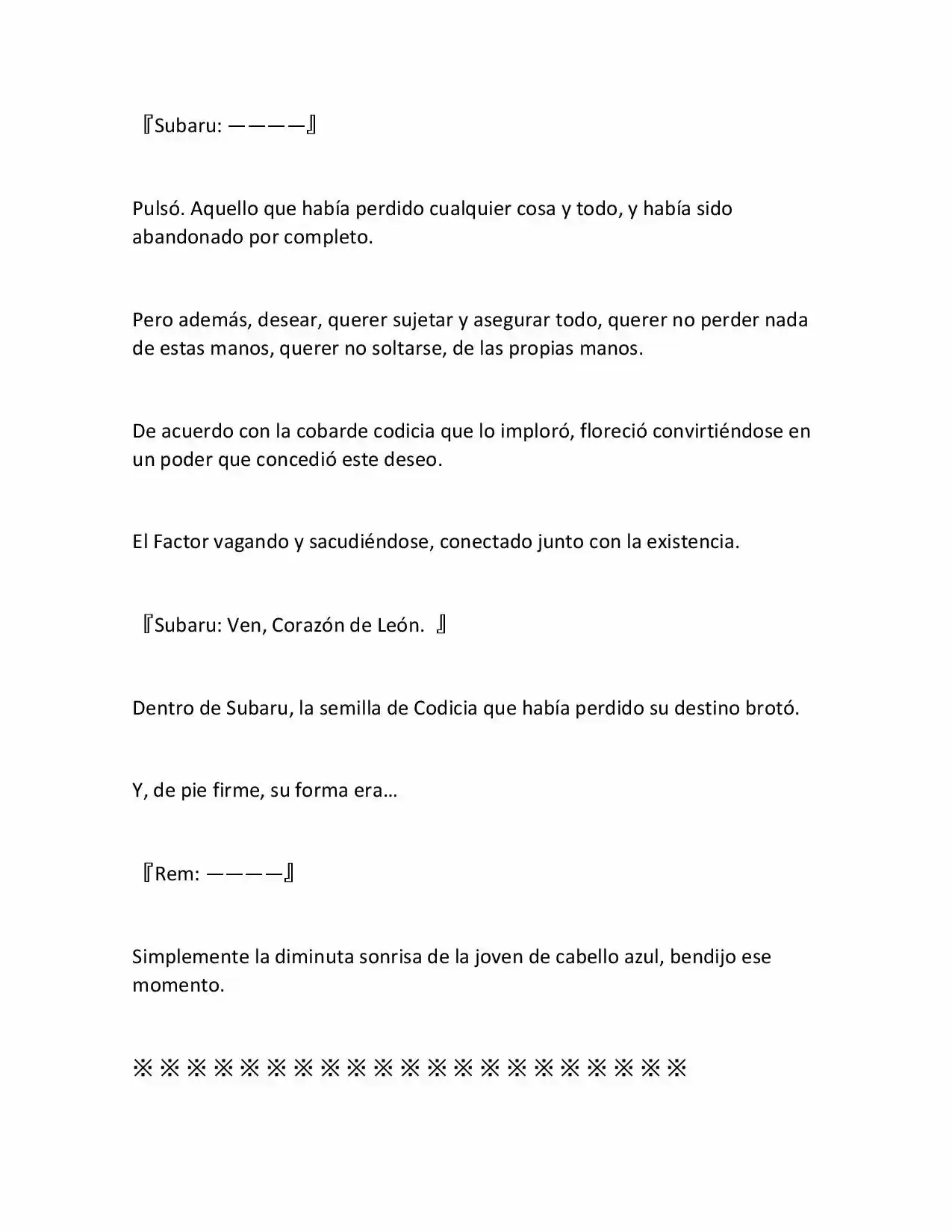 『Subaru: ————』

Pulsó. Aquello que había perdido cualquier cosa y todo, y había sido abandonado por completo.

Pero además, desear, querer sujetar y asegurar todo, querer no perder nada de estas manos, querer no soltarse, de las propias manos.

De acuerdo con la cobarde codicia que lo imploró, floreció convirtiéndose en un poder que concedió este deseo.

El Factor vagando y sacudiéndose, conectado junto con la existencia.

『Subaru: Ven, Corazón de León. 』

Dentro de Subaru, la semilla de Codicia que había perdido su destino brotó.

Y, de pie firme, su forma era…

『Rem: ————』

Simplemente la diminuta sonrisa de la joven de cabello azul, bendijo ese momento.

※※※※※※※※※※※※※※※※※※※※※